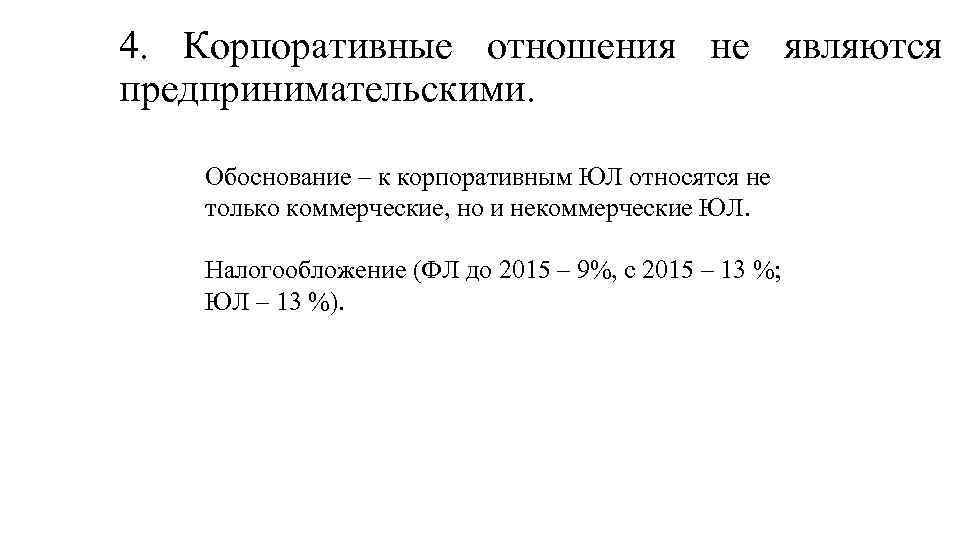 4. Корпоративные отношения не являются предпринимательскими.

Обоснование – к корпоративным ЮЛ относятся не только коммерческие, но и некоммерческие ЮЛ.

Налогообложение (ФЛ до 2015 – 9%, с 2015 – 13 %; ЮЛ – 13 %).